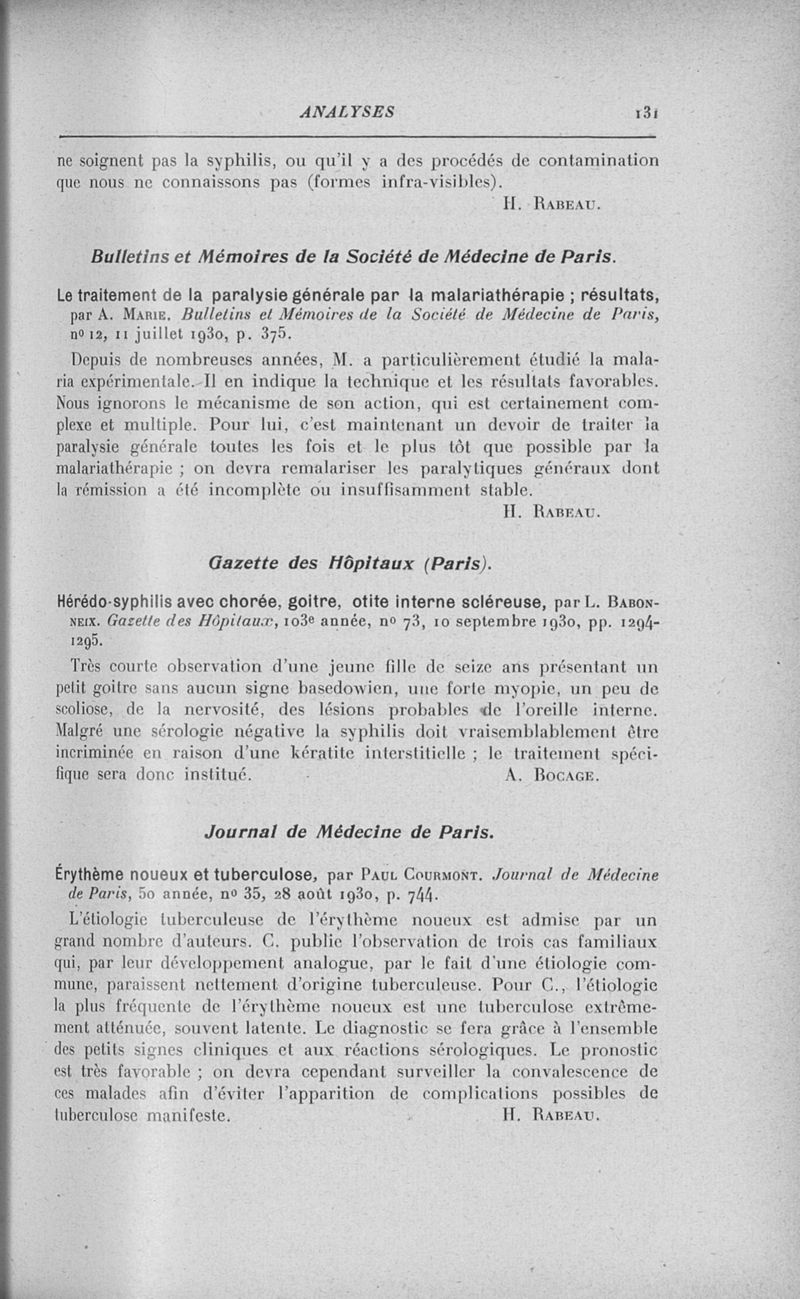 ANALYSES 131

ne soignent pas la syphilis, ou qu'il y a des procédés de contamination que nous ne connaissons pas (formes infra-visibles).

H. Rabeau.

Bulletins et Mémoires de la Société de Médecine de Paris.

Le traitement de la paralysie générale par la malariathérapie ; résultats, par A. Marie. Bulletins et Mémoires de la Société de Médecine de Paris, nº 12, 11 juillet 1930, p. 375.

Depuis de nombreuses années, M. a particulièrement étudié la malaria expérimentale. Il en indique la technique et les résultats favorables. Nous ignorons le mécanisme de son action, qui est certainement complexe et multiple. Pour lui, c'est maintenant un devoir de traiter la paralysie générale toutes les fois et le plus tôt que possible par la malariathérapie ; on devra remalariser les paralytiques généraux dont la rémission a été incomplète ou insuffisamment stable.

H. Rabeau.

Gazette des Hôpitaux (Paris).

Hérédo-syphilis avec chorée, goitre, otite interne scléreuse, par L. Babonneix. Gazette des Hôpitaux, 103e année, nº 73, 10 septembre 1930, pp. 1294-1295.

Très courte observation d'une jeune fille de seize ans présentant un petit goitre sans aucun signe basedowien, une forte myopie, un peu de scoliose, de la nervosité, des lésions probables de l'oreille interne. Malgré une sérologie négative la syphilis doit vraisemblablement être incriminée en raison d'une kératite interstitielle ; le traitement spécifique sera donc institué.

A. Bocage.

Journal de Médecine de Paris.

Érythème noueux et tuberculose, par Paul Courmont. Journal de Médecine de Paris, 50 année, nº 35, 28 août 1930, p. 744.

L'étiologie tuberculeuse de l'érythème noueux est admise par un grand nombre d'auteurs. C. publie l'observation de trois cas familiaux qui, par leur développement analogue, par le fait d'une étiologie commune, paraissent nettement d'origine tuberculeuse. Pour C., l'étiologie la plus fréquente de l'érythème noueux est une tuberculose extrêmement atténuée, souvent latente. Le diagnostic se fera grâce à l'ensemble des petits signes cliniques et aux réactions sérologiques. Le pronostic est très favorable ; on devra cependant surveiller la convalescence de ces malades afin d'éviter l'apparition de complications possibles de tuberculose manifeste.

H. Rabeau.